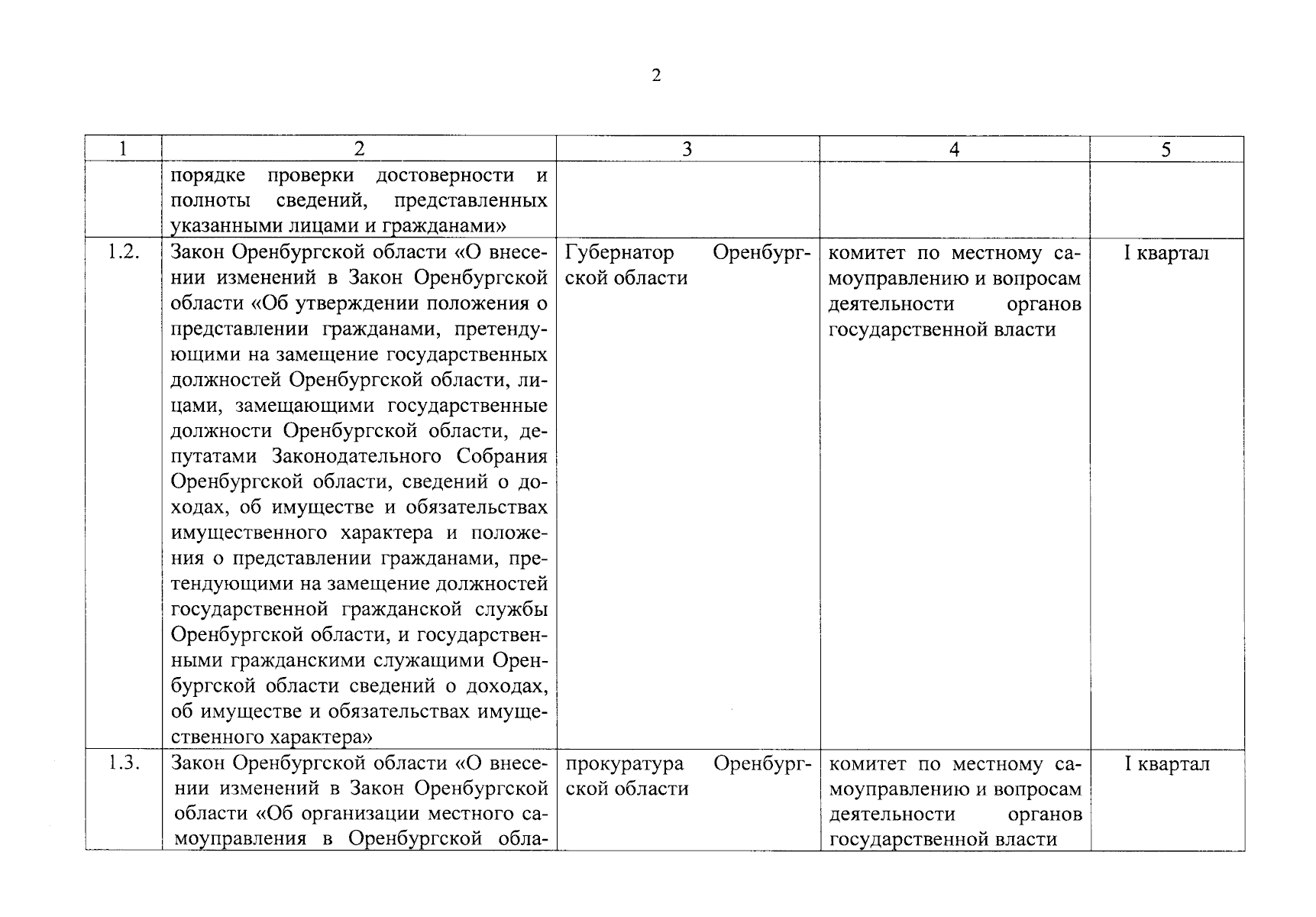 2

| 1 | 2 | 3 | 4 | 5 |
|---|---|---|---|---|
|  | порядке проверки достоверности и полноты сведений, представленных указанными лицами и гражданами» |  |  |  |
| 1.2. | Закон Оренбургской области «О внесении изменений в Закон Оренбургской области «Об утверждении положения о представлении гражданами, претендующими на замещение государственных должностей Оренбургской области, лицами, замещающими государственные должности Оренбургской области, депутатами Законодательного Собрания Оренбургской области, сведений о доходах, об имуществе и обязательствах имущественного характера и положения о представлении гражданами, претендующими на замещение должностей государственной гражданской службы Оренбургской области, и государственными гражданскими служащими Оренбургской области сведений о доходах, об имуществе и обязательствах имущественного характера» | Губернатор Оренбургской области | комитет по местному самоуправлению и вопросам деятельности органов государственной власти | I квартал |
| 1.3. | Закон Оренбургской области «О внесении изменений в Закон Оренбургской области «Об организации местного самоуправления в Оренбургской обла- | прокуратура Оренбургской области | комитет по местному самоуправлению и вопросам деятельности органов государственной власти | I квартал |